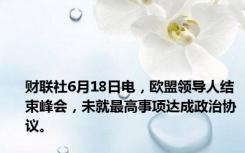 财联社6月18日电，欧盟领导人结束峰会，未就最高事项达成政治协议。